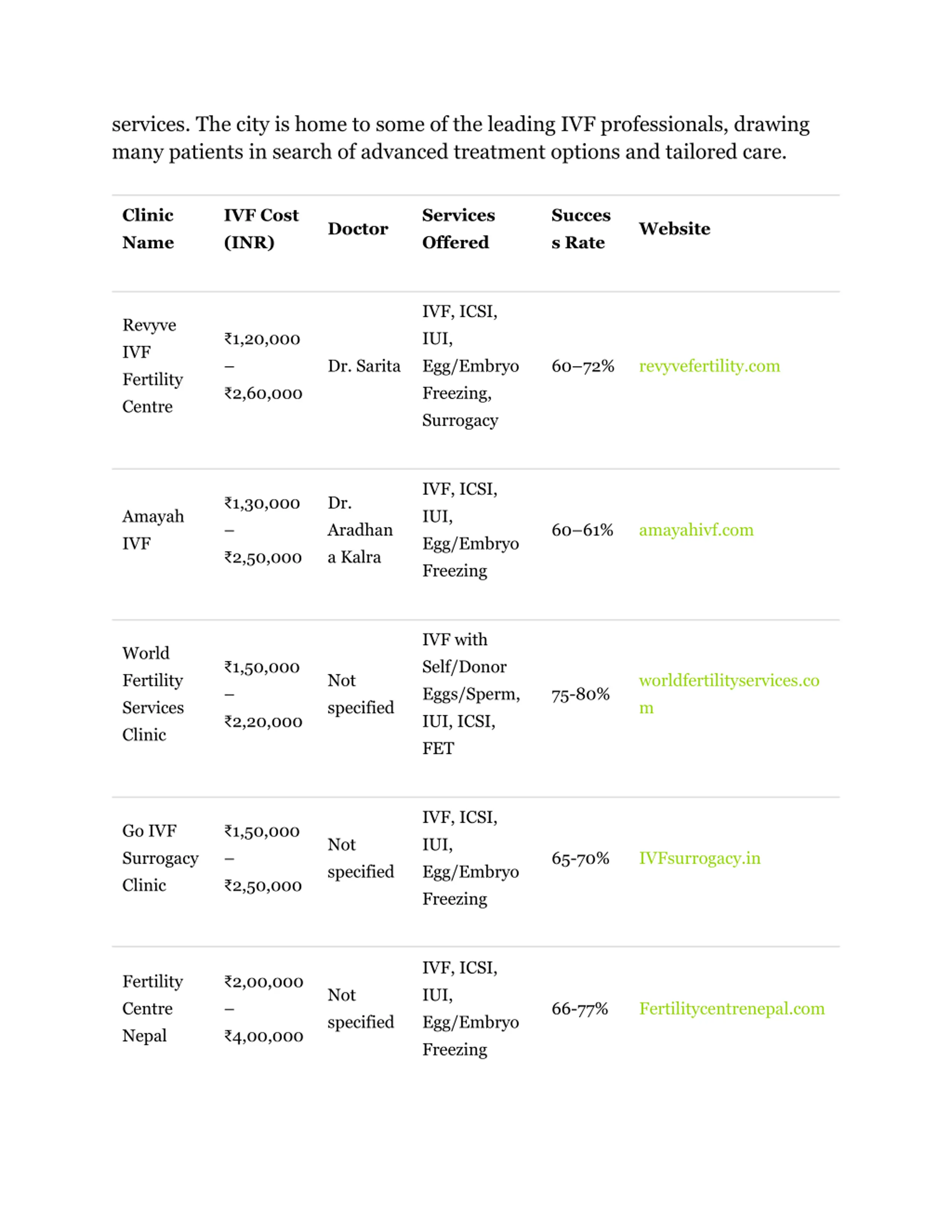 services. The city is home to some of the leading IVF professionals, drawing many patients in search of advanced treatment options and tailored care.

| Clinic Name | IVF Cost (INR) | Doctor | Services Offered | Success Rate | Website |
|---|---|---|---|---|---|
| Revyve IVF Fertility Centre | ₹1,20,000 – ₹2,60,000 | Dr. Sarita | IVF, ICSI, IUI, Egg/Embryo Freezing, Surrogacy | 60–72% | revyvefertility.com |
| Amayah IVF | ₹1,30,000 – ₹2,50,000 | Dr. Aradhana Kalra | IVF, ICSI, IUI, Egg/Embryo Freezing | 60–61% | amayahivf.com |
| World Fertility Services Clinic | ₹1,50,000 – ₹2,20,000 | Not specified | IVF with Self/Donor Eggs/Sperm, IUI, ICSI, FET | 75-80% | worldfertilityservices.com |
| Go IVF Surrogacy Clinic | ₹1,50,000 – ₹2,50,000 | Not specified | IVF, ICSI, IUI, Egg/Embryo Freezing | 65-70% | IVFsurrogacy.in |
| Fertility Centre Nepal | ₹2,00,000 – ₹4,00,000 | Not specified | IVF, ICSI, IUI, Egg/Embryo Freezing | 66-77% | Fertilitycentrenepal.com |